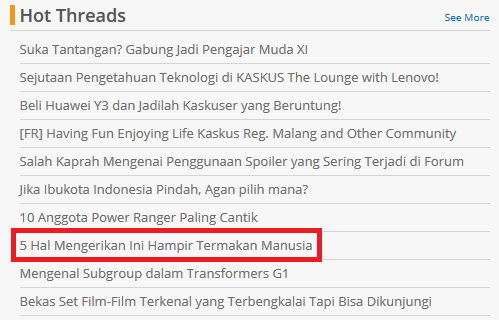 Hot Threads

See More

Suka Tantangan? Gabung Jadi Pengajar Muda XI

Sejutaan Pengetahuan Teknologi di KASKUS The Lounge with Lenovo!

Beli Huawei Y3 dan Jadilah Kaskuser yang Beruntung!

[FR] Having Fun Enjoying Life Kaskus Reg. Malang and Other Community

Salah Kaprah Mengenai Penggunaan Spoiler yang Sering Terjadi di Forum

Jika Ibukota Indonesia Pindah, Agan pilih mana?

10 Anggota Power Ranger Paling Cantik

5 Hal Mengerikan Ini Hampir Termakan Manusia

Mengenal Subgroup dalam Transformers G1

Bekas Set Film-Film Terkenal yang Terbengkalai Tapi Bisa Dikunjungi